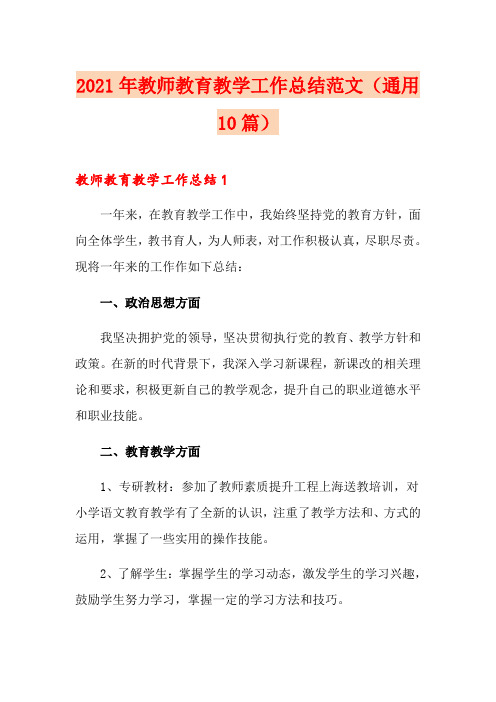 2021年教师教育教学工作总结范文（通用10篇）

教师教育教学工作总结1

一年来，在教育教学工作中，我始终坚持党的教育方针，面向全体学生，教书育人，为人师表，对工作积极认真，尽职尽责。现将一年来的工作作如下总结：

一、政治思想方面

我坚决拥护党的领导，坚决贯彻执行党的教育、教学方针和政策。在新的时代背景下，我深入学习新课程，新课改的相关理论和要求，积极更新自己的教学观念，提升自己的职业道德水平和职业技能。

二、教育教学方面

1、专研教材：参加了教师素质提升工程上海送教培训，对小学语文教育教学有了全新的认识，注重了教学方法和、方式的运用，掌握了一些实用的操作技能。

2、了解学生：掌握学生的学习动态，激发学生的学习兴趣，鼓励学生努力学习，掌握一定的学习方法和技巧。